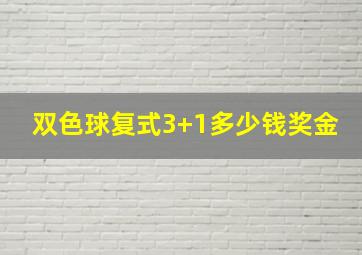 双色球复式3+1多少钱奖金